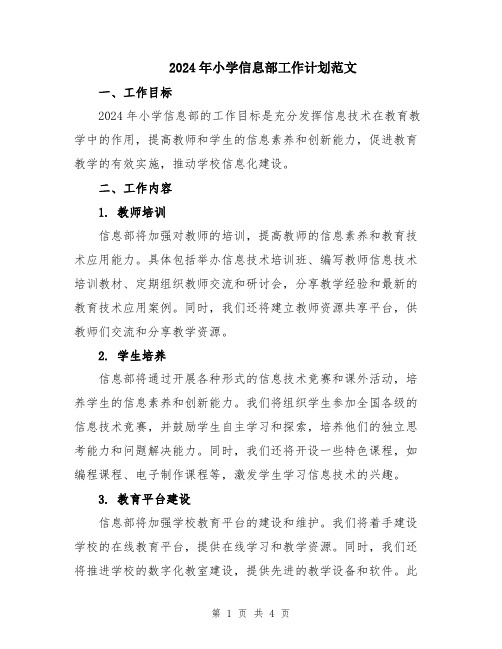 2024年小学信息部工作计划范文

一、工作目标

2024年小学信息部的工作目标是充分发挥信息技术在教育教学中的作用，提高教师和学生的信息素养和创新能力，促进教育教学的有效实施，推动学校信息化建设。

二、工作内容

1. 教师培训

信息部将加强对教师的培训，提高教师的信息素养和教育技术应用能力。具体包括举办信息技术培训班、编写教师信息技术培训教材、定期组织教师交流和研讨会，分享教学经验和最新的教育技术应用案例。同时，我们还将建立教师资源共享平台，供教师们交流和分享教学资源。

2. 学生培养

信息部将通过开展各种形式的信息技术竞赛和课外活动，培养学生的信息素养和创新能力。我们将组织学生参加全国各级的信息技术竞赛，并鼓励学生自主学习和探索，培养他们的独立思考能力和问题解决能力。同时，我们还将开设一些特色课程，如编程课程、电子制作课程等，激发学生学习信息技术的兴趣。

3. 教育平台建设

信息部将加强学校教育平台的建设和维护。我们将着手建设学校的在线教育平台，提供在线学习和教学资源。同时，我们还将推进学校的数字化教室建设，提供先进的教学设备和软件。此

第 1 页 共 4 页